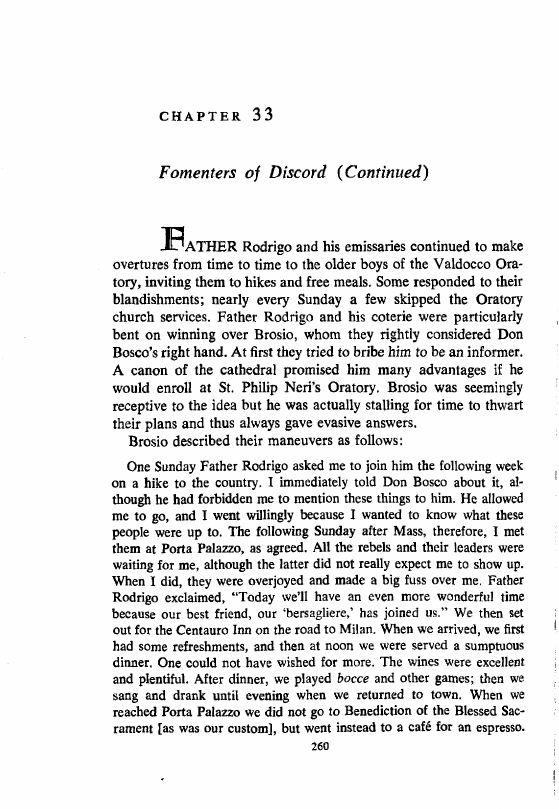 CHAPTER 33

Fomenters of Discord (Continued)

FATHER Rodrigo and his emissaries continued to make overtures from time to time to the older boys of the Valdocco Oratory, inviting them to hikes and free meals. Some responded to their blandishments; nearly every Sunday a few skipped the Oratory church services. Father Rodrigo and his coterie were particularly bent on winning over Brosio, whom they rightly considered Don Bosco's right hand. At first they tried to bribe him to be an informer. A canon of the cathedral promised him many advantages if he would enroll at St. Philip Neri's Oratory. Brosio was seemingly receptive to the idea but he was actually stalling for time to thwart their plans and thus always gave evasive answers.

Brosio described their maneuvers as follows:

One Sunday Father Rodrigo asked me to join him the following week on a hike to the country. I immediately told Don Bosco about it, although he had forbidden me to mention these things to him. He allowed me to go, and I went willingly because I wanted to know what these people were up to. The following Sunday after Mass, therefore, I met them at Porta Palazzo, as agreed. All the rebels and their leaders were waiting for me, although the latter did not really expect me to show up. When I did, they were overjoyed and made a big fuss over me. Father Rodrigo exclaimed, "Today we'll have an even more wonderful time because our best friend, our 'bersagliere,' has joined us." We then set out for the Centauro Inn on the road to Milan. When we arrived, we first had some refreshments, and then at noon we were served a sumptuous dinner. One could not have wished for more. The wines were excellent and plentiful. After dinner, we played bocce and other games; then we sang and drank until evening when we returned to town. When we reached Porta Palazzo we did not go to Benediction of the Blessed Sacrament [as was our custom], but went instead to a café for an espresso.

260